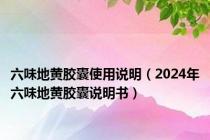 六味地黄胶囊使用说明（2024年六味地黄胶囊说明书）